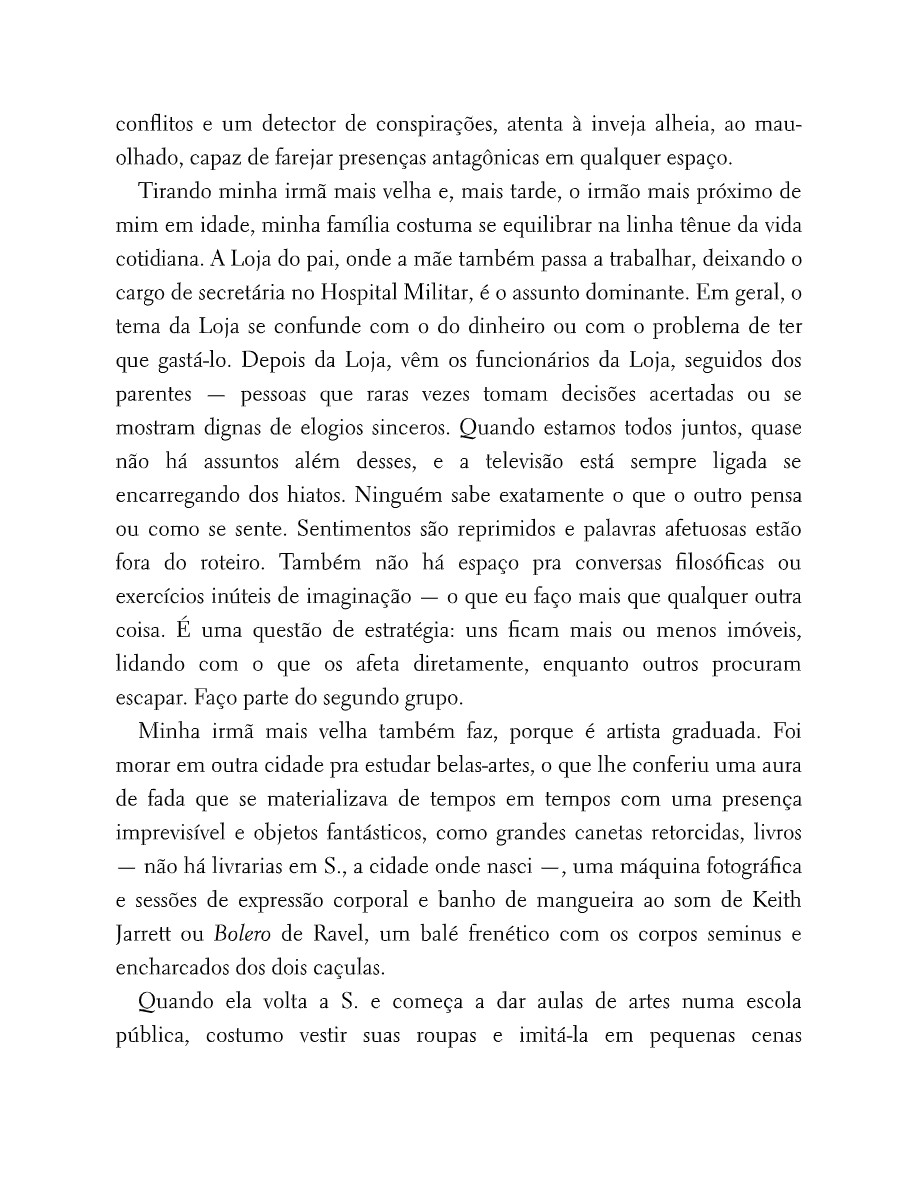 conflitos e um detector de conspirações, atenta à inveja alheia, ao mau-olhado, capaz de farejar presenças antagônicas em qualquer espaço.

Tirando minha irmã mais velha e, mais tarde, o irmão mais próximo de mim em idade, minha família costuma se equilibrar na linha tênue da vida cotidiana. A Loja do pai, onde a mãe também passa a trabalhar, deixando o cargo de secretária no Hospital Militar, é o assunto dominante. Em geral, o tema da Loja se confunde com o do dinheiro ou com o problema de ter que gastá-lo. Depois da Loja, vêm os funcionários da Loja, seguidos dos parentes — pessoas que raras vezes tomam decisões acertadas ou se mostram dignas de elogios sinceros. Quando estamos todos juntos, quase não há assuntos além desses, e a televisão está sempre ligada se encarregando dos hiatos. Ninguém sabe exatamente o que o outro pensa ou como se sente. Sentimentos são reprimidos e palavras afetuosas estão fora do roteiro. Também não há espaço pra conversas filosóficas ou exercícios inúteis de imaginação — o que eu faço mais que qualquer outra coisa. É uma questão de estratégia: uns ficam mais ou menos imóveis, lidando com o que os afeta diretamente, enquanto outros procuram escapar. Faço parte do segundo grupo.

Minha irmã mais velha também faz, porque é artista graduada. Foi morar em outra cidade pra estudar belas-artes, o que lhe conferiu uma aura de fada que se materializava de tempos em tempos com uma presença imprevisível e objetos fantásticos, como grandes canetas retorcidas, livros — não há livrarias em S., a cidade onde nasci —, uma máquina fotográfica e sessões de expressão corporal e banho de mangueira ao som de Keith Jarrett ou Bolero de Ravel, um balé frenético com os corpos seminus e encharcados dos dois caçulas.

Quando ela volta a S. e começa a dar aulas de artes numa escola pública, costumo vestir suas roupas e imitá-la em pequenas cenas